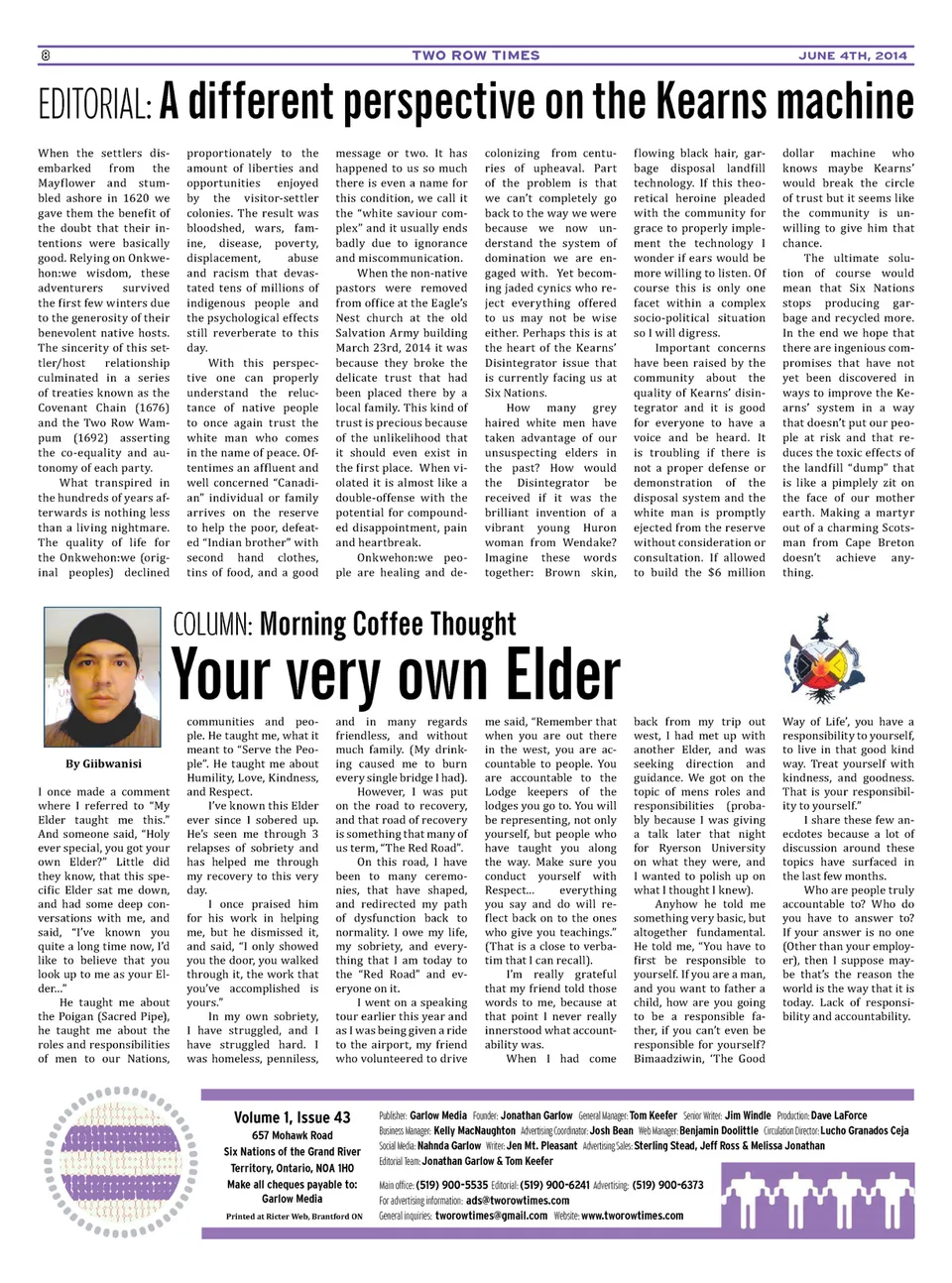 8 TWO ROW TIMES JUNE 4TH, 2014

EDITORIAL: A different perspective on the Kearns machine

When the settlers disembarked from the Mayflower and stumbled ashore in 1620 we gave them the benefit of the doubt that their intentions were basically good. Relying on Onkwehon:we wisdom, these adventurers survived the first few winters due to the generosity of their benevolent native hosts. The sincerity of this settler/host relationship culminated in a series of treaties known as the Covenant Chain (1676) and the Two Row Wampum (1692) asserting the co-equality and autonomy of each party.

What transpired in the hundreds of years afterwards is nothing less than a living nightmare. The quality of life for the Onkwehon:we (original peoples) declined proportionately to the amount of liberties and opportunities enjoyed by the visitor-settler colonies. The result was bloodshed, wars, famine, disease, poverty, displacement, abuse and racism that devastated tens of millions of indigenous people and the psychological effects still reverberate to this day.

With this perspective one can properly understand the reluctance of native people to once again trust the white man who comes in the name of peace. Oftentimes an affluent and well concerned "Canadian" individual or family arrives on the reserve to help the poor, defeated "Indian brother" with second hand clothes, tins of food, and a good message or two. It has happened to us so much there is even a name for this condition, we call it the "white saviour complex" and it usually ends badly due to ignorance and miscommunication.

When the non-native pastors were removed from office at the Eagle's Nest church at the old Salvation Army building March 23rd, 2014 it was because they broke the delicate trust that had been placed there by a local family. This kind of trust is precious because of the unlikelihood that it should even exist in the first place. When violated it is almost like a double-offense with the potential for compounded disappointment, pain and heartbreak.

Onkwehon:we people are healing and decolonizing from centuries of upheaval. Part of the problem is that we can't completely go back to the way we were because we now understand the system of domination we are engaged with. Yet becoming jaded cynics who reject everything offered to us may not be wise either. Perhaps this is at the heart of the Kearns' Disintegrator issue that is currently facing us at Six Nations.

How many grey haired white men have taken advantage of our unsuspecting elders in the past? How would the Disintegrator be received if it was the brilliant invention of a vibrant young Huron woman from Wendake? Imagine these words together: Brown skin, flowing black hair, garbage disposal landfill technology. If this theoretical heroine pleaded with the community for grace to properly implement the technology I wonder if ears would be more willing to listen. Of course this is only one facet within a complex socio-political situation so I will digress.

Important concerns have been raised by the community about the quality of Kearns' disintegrator and it is good for everyone to have a voice and be heard. It is troubling if there is not a proper defense or demonstration of the disposal system and the white man is promptly ejected from the reserve without consideration or consultation. If allowed to build the $6 million dollar machine who knows maybe Kearns' would break the circle of trust but it seems like the community is unwilling to give him that chance.

The ultimate solution of course would mean that Six Nations stops producing garbage and recycled more. In the end we hope that there are ingenious compromises that have not yet been discovered in ways to improve the Kearns' system in a way that doesn't put our people at risk and that reduces the toxic effects of the landfill "dump" that is like a pimplely zit on the face of our mother earth. Making a martyr out of a charming Scotsman from Cape Breton doesn't achieve anything.

COLUMN: Morning Coffee Thought
Your very own Elder

By Giibwanisi

I once made a comment where I referred to "My Elder taught me this." And someone said, "Holy ever special, you got your own Elder?" Little did they know, that this specific Elder sat me down, and had some deep conversations with me, and said, "I've known you quite a long time now, I'd like to believe that you look up to me as your Elder..."

He taught me about the Poigan (Sacred Pipe), he taught me about the roles and responsibilities of men to our Nations, communities and people. He taught me, what it meant to "Serve the People". He taught me about Humility, Love, Kindness, and Respect.

I've known this Elder ever since I sobered up. He's seen me through 3 relapses of sobriety and has helped me through my recovery to this very day.

I once praised him for his work in helping me, but he dismissed it, and said, "I only showed you the door, you walked through it, the work that you've accomplished is yours."

In my own sobriety, I have struggled, and I have struggled hard. I was homeless, penniless, and in many regards friendless, and without much family. (My drinking caused me to burn every single bridge I had).

However, I was put on the road to recovery, and that road of recovery is something that many of us term, "The Red Road".

On this road, I have been to many ceremonies, that have shaped, and redirected my path of dysfunction back to normality. I owe my life, my sobriety, and everything that I am today to the "Red Road" and everyone on it.

I went on a speaking tour earlier this year and as I was being given a ride to the airport, my friend who volunteered to drive me said, "Remember that when you are out there in the west, you are accountable to people. You are accountable to the Lodge keepers of the lodges you go to. You will be representing, not only yourself, but people who have taught you along the way. Make sure you conduct yourself with Respect... everything you say and do will reflect back on to the ones who give you teachings." (That is a close to verbatim that I can recall).

I'm really grateful that my friend told those words to me, because at that point I never really innerstood what accountability was.

When I had come back from my trip out west, I had met up with another Elder, and was seeking direction and guidance. We got on the topic of mens roles and responsibilities (probably because I was giving a talk later that night for Ryerson University on what they were, and I wanted to polish up on what I thought I knew).

Anyhow he told me something very basic, but altogether fundamental. He told me, "You have to first be responsible to yourself. If you are a man, and you want to father a child, how are you going to be a responsible father, if you can't even be responsible for yourself? Bimaadziwin, 'The Good Way of Life', you have a responsibility to yourself, to live in that good kind way. Treat yourself with kindness, and goodness. That is your responsibility to yourself."

I share these few anecdotes because a lot of discussion around these topics have surfaced in the last few months.

Who are people truly accountable to? Who do you have to answer to? If your answer is no one (Other than your employer), then I suppose maybe that's the reason the world is the way that it is today. Lack of responsibility and accountability.

Volume 1, Issue 43
657 Mohawk Road
Six Nations of the Grand River Territory, Ontario, NOA 1HO
Make all cheques payable to: Garlow Media
Printed at Ricter Web, Brantford ON

Publisher: Garlow Media Founder: Jonathan Garlow General Manager: Tom Keefer Senior Writer: Jim Windle Production: Dave LaForce
Business Manager: Kelly MacNaughton Advertising Coordinator: Josh Bean Web Manager: Benjamin Doolittle Circulation Director: Lucho Granados Ceja
Social Media: Nahnda Garlow Writer: Jen Mt. Pleasant Advertising Sales: Sterling Stead, Jeff Ross & Melissa Jonathan
Editorial Team: Jonathan Garlow & Tom Keefer
Main office: (519) 900-5535 Editorial: (519) 900-6241 Advertising: (519) 900-6373
For advertising information: ads@tworowtimes.com
General inquiries: tworowtimes@gmail.com Website: www.tworowtimes.com